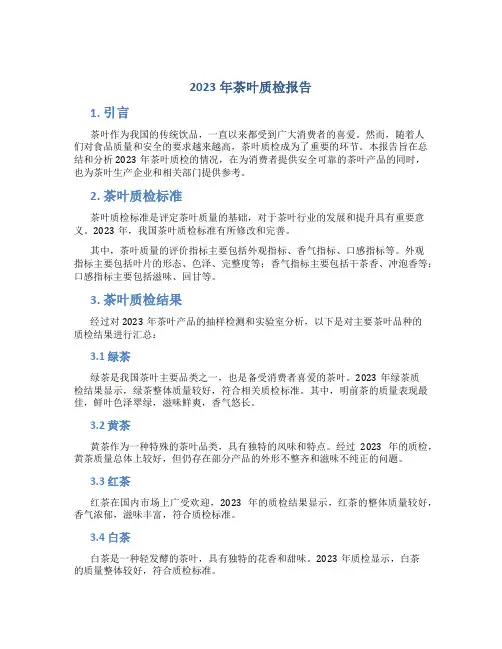 2023 年茶叶质检报告

1. 引言

茶叶作为我国的传统饮品，一直以来都受到广大消费者的喜爱。然而，随着人们对食品质量和安全的要求越来越高，茶叶质检成为了重要的环节。本报告旨在总结和分析 2023 年茶叶质检的情况，在为消费者提供安全可靠的茶叶产品的同时，也为茶叶生产企业和相关部门提供参考。

2. 茶叶质检标准

茶叶质检标准是评定茶叶质量的基础，对于茶叶行业的发展和提升具有重要意义。2023 年，我国茶叶质检标准有所修改和完善。

其中，茶叶质量的评价指标主要包括外观指标、香气指标、口感指标等。外观指标主要包括叶片的形态、色泽、完整度等；香气指标主要包括干茶香、冲泡香等；口感指标主要包括滋味、回甘等。

3. 茶叶质检结果

经过对 2023 年茶叶产品的抽样检测和实验室分析，以下是对主要茶叶品种的质检结果进行汇总：

3.1 绿茶

绿茶是我国茶叶主要品类之一，也是备受消费者喜爱的茶叶。2023 年绿茶质检结果显示，绿茶整体质量较好，符合相关质检标准。其中，明前茶的质量表现最佳，鲜叶色泽翠绿，滋味鲜爽，香气悠长。

3.2 黄茶

黄茶作为一种特殊的茶叶品类，具有独特的风味和特点。经过 2023 年的质检，黄茶质量总体上较好，但仍存在部分产品的外形不整齐和滋味不纯正的问题。

3.3 红茶

红茶在国内市场上广受欢迎，2023 年的质检结果显示，红茶的整体质量较好，香气浓郁，滋味丰富，符合质检标准。

3.4 白茶

白茶是一种轻发酵的茶叶，具有独特的花香和甜味。2023 年质检显示，白茶的质量整体较好，符合质检标准。